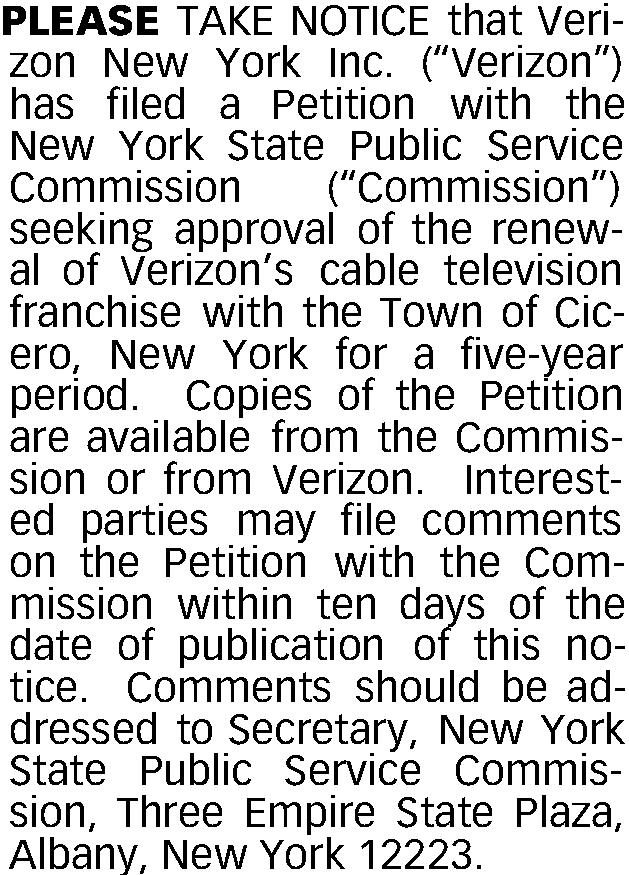 PLEASE TAKE NOTICE that Verizon New York Inc. ("Verizon") has filed a Petition with the New York State Public Service Commission ("Commission") seeking approval of the renewal of Verizon's cable television franchise with the Town of Cicero, New York for a five-year period. Copies of the Petition are available from the Commission or from Verizon. Interested parties may file comments on the Petition with the Commission within ten days of the date of publication of this notice. Comments should be addressed to Secretary, New York State Public Service Commission, Three Empire State Plaza, Albany, New York 12223.